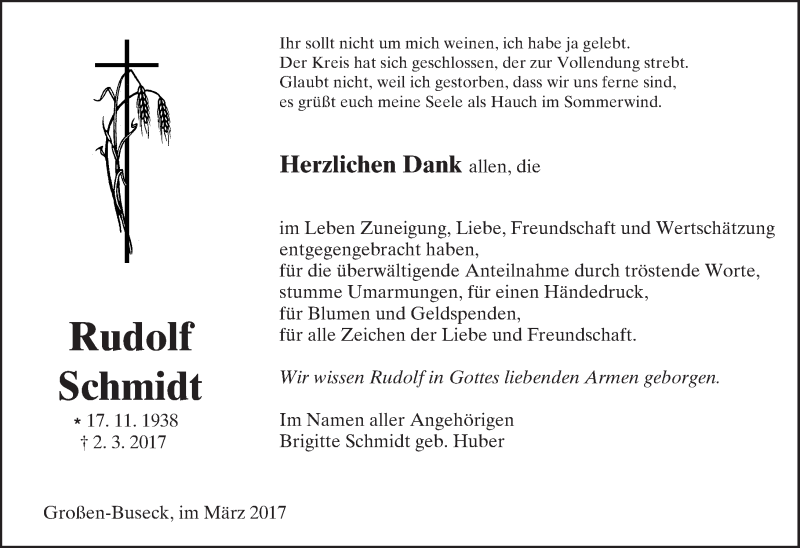 Ihr sollt nicht um mich weinen, ich habe ja gelebt.
Der Kreis hat sich geschlossen, der zur Vollendung strebt.
Glaubt nicht, weil ich gestorben, dass wir uns ferne sind,
es grüßt euch meine Seele als Hauch im Sommerwind.

Herzlichen Dank allen, die

im Leben Zuneigung, Liebe, Freundschaft und Wertschätzung entgegengebracht haben,
für die überwältigende Anteilnahme durch tröstende Worte,
stumme Umarmungen, für einen Händedruck,
für Blumen und Geldspenden,
für alle Zeichen der Liebe und Freundschaft.

Wir wissen Rudolf in Gottes liebenden Armen geborgen.

Im Namen aller Angehörigen
Brigitte Schmidt geb. Huber

Rudolf Schmidt
* 17. 11. 1938
† 2. 3. 2017

Großen-Buseck, im März 2017